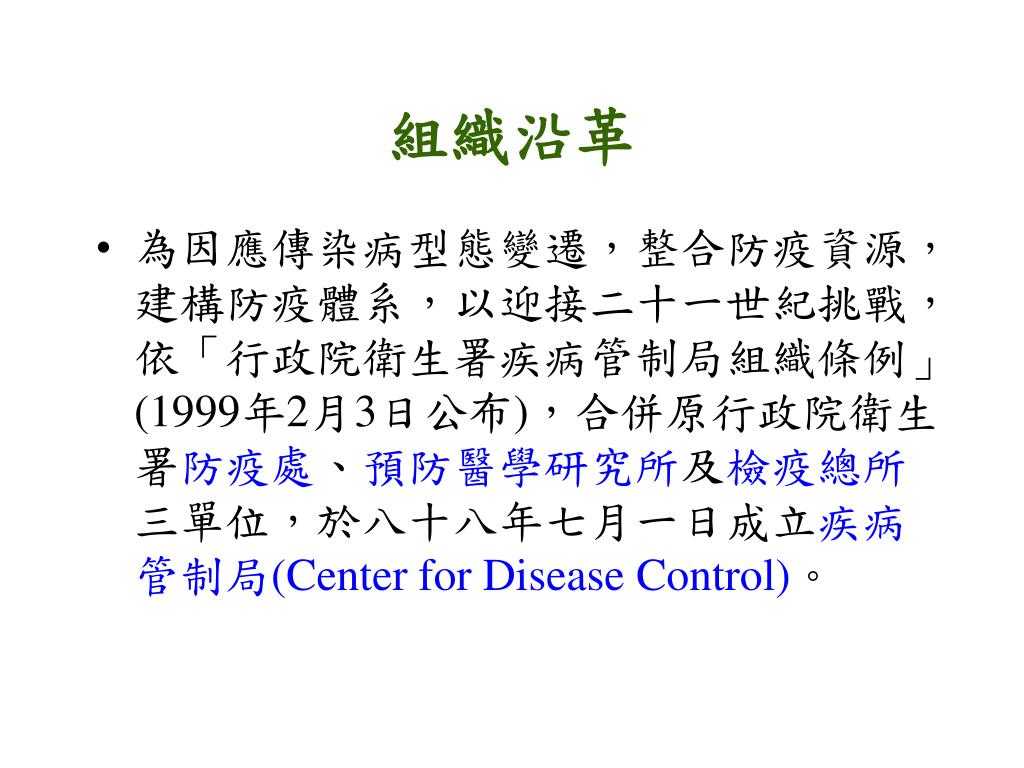 組織沿革

• 為因應傳染病型態變遷，整合防疫資源，建構防疫體系，以迎接二十一世紀挑戰，依「行政院衛生署疾病管制局組織條例」(1999年2月3日公布)，合併原行政院衛生署防疫處、預防醫學研究所及檢疫總所三單位，於八十八年七月一日成立疾病管制局(Center for Disease Control)。